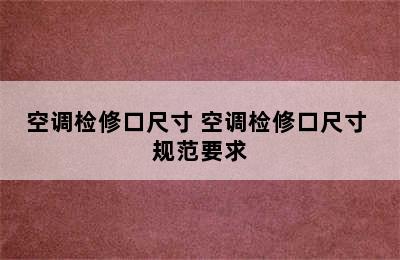 空调检修口尺寸 空调检修口尺寸规范要求